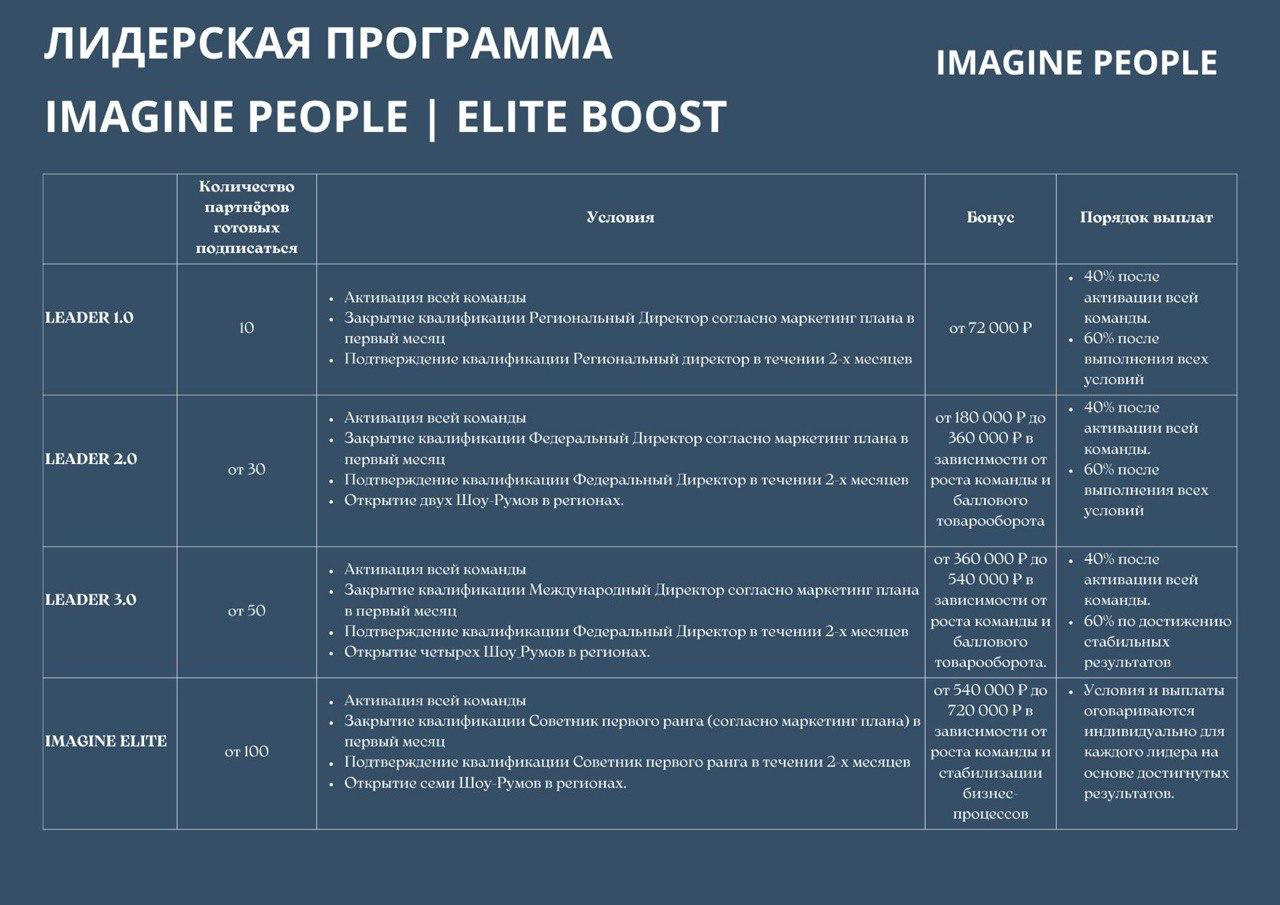 ЛИДЕРСКАЯ ПРОГРАММА
IMAGINE PEOPLE | ELITE BOOST

IMAGINE PEOPLE

| | Количество партнёров готовых подписаться | Условия | Бонус | Порядок выплат |
|---|---|---|---|---|
| LEADER 1.0 | 10 | • Активация всей команды • Закрытие квалификации Региональный Директор согласно маркетинг плана в первый месяц • Подтверждение квалификации Региональный директор в течении 2-х месяцев | от 72 000 ₽ | • 40% после активации всей команды. • 60% после выполнения всех условий |
| LEADER 2.0 | от 30 | • Активация всей команды • Закрытие квалификации Федеральный Директор согласно маркетинг плана в первый месяц • Подтверждение квалификации Федеральный Директор в течении 2-х месяцев • Открытие двух Шоу-Румов в регионах. | от 180 000 ₽ до 360 000 ₽ в зависимости от роста команды и баллового товарооборота | • 40% после активации всей команды. • 60% после выполнения всех условий |
| LEADER 3.0 | от 50 | • Активация всей команды • Закрытие квалификации Международный Директор согласно маркетинг плана в первый месяц • Подтверждение квалификации Федеральный Директор в течении 2-х месяцев • Открытие четырех Шоу Румов в регионах. | от 360 000 ₽ до 540 000 ₽ в зависимости от роста команды и баллового товарооборота. | • 40% после активации всей команды. • 60% по достижению стабильных результатов |
| IMAGINE ELITE | от 100 | • Активация всей команды • Закрытие квалификации Советник первого ранга (согласно маркетинг плана) в первый месяц • Подтверждение квалификации Советник первого ранга в течении 2-х месяцев • Открытие семи Шоу-Румов в регионах. | от 540 000 ₽ до 720 000 ₽ в зависимости от роста команды и стабилизации бизнес-процессов | • Условия и выплаты оговариваются индивидуально для каждого лидера на основе достигнутых результатов. |